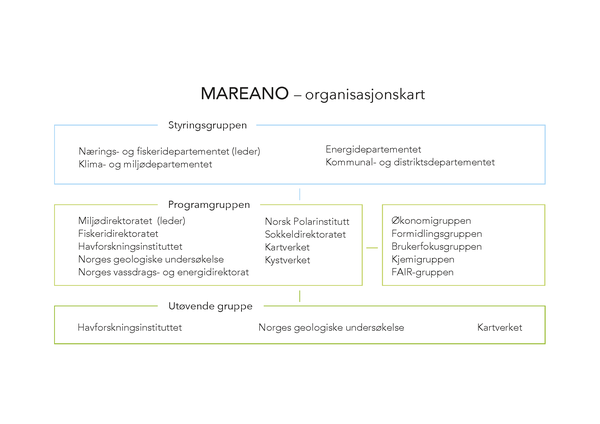 MAREANO – organisasjonskart

Styringsgruppen

Nærings- og fiskeridepartementet (leder)
Klima- og miljødepartementet

Energidepartementet
Kommunal- og distriktsdepartementet

Programgruppen

Miljødirektoratet (leder)
Fiskeridirektoratet
Havforskningsinstituttet
Norges geologiske undersøkelse
Norges vassdrags- og energidirektorat

Norsk Polarinstitutt
Sokkeldirektoratet
Kartverket
Kystverket

Økonomigruppen
Formidlingsgruppen
Brukerfokusgruppen
Kjemigruppen
FAIR-gruppen

Utøvende gruppe

Havforskningsinstituttet
Norges geologiske undersøkelse
Kartverket